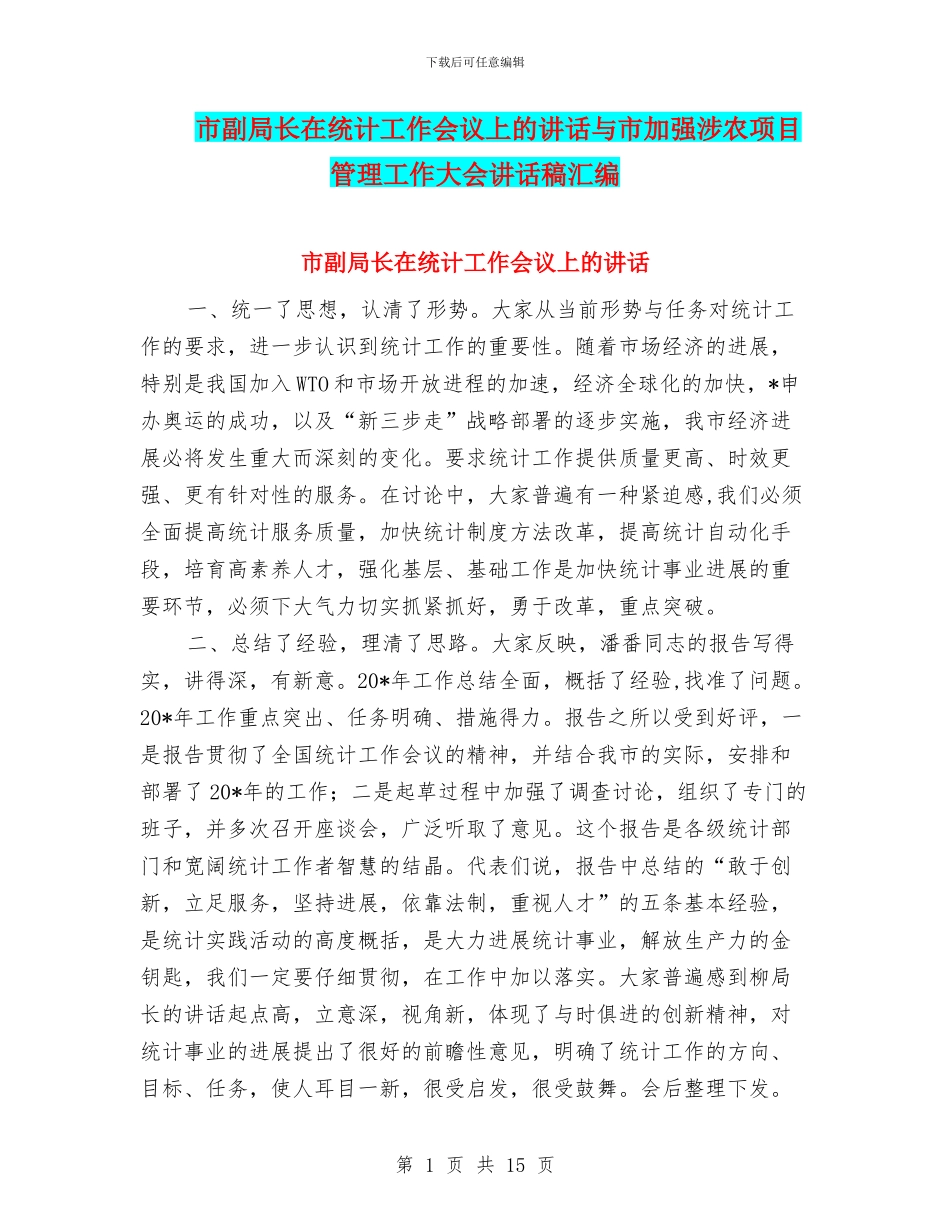 下载后可任意编辑

市副局长在统计工作会议上的讲话与市加强涉农项目管理工作大会讲话稿汇编

市副局长在统计工作会议上的讲话

一、统一了思想，认清了形势。大家从当前形势与任务对统计工作的要求，进一步认识到统计工作的重要性。随着市场经济的进展，特别是我国加入WTO和市场开放进程的加速，经济全球化的加快，*申办奥运的成功，以及“新三步走”战略部署的逐步实施，我市经济进展必将发生重大而深刻的变化。要求统计工作提供质量更高、时效更强、更有针对性的服务。在讨论中，大家普遍有一种紧迫感,我们必须全面提高统计服务质量，加快统计制度方法改革，提高统计自动化手段，培育高素养人才，强化基层、基础工作是加快统计事业进展的重要环节，必须下大气力切实抓紧抓好，勇于改革，重点突破。

二、总结了经验，理清了思路。大家反映，潘番同志的报告写得实，讲得深，有新意。20*年工作总结全面，概括了经验,找准了问题。20*年工作重点突出、任务明确、措施得力。报告之所以受到好评，一是报告贯彻了全国统计工作会议的精神，并结合我市的实际，安排和部署了20*年的工作；二是起草过程中加强了调查讨论，组织了专门的班子，并多次召开座谈会，广泛听取了意见。这个报告是各级统计部门和宽阔统计工作者智慧的结晶。代表们说，报告中总结的“敢于创新，立足服务，坚持进展，依靠法制，重视人才”的五条基本经验，是统计实践活动的高度概括，是大力进展统计事业，解放生产力的金钥匙，我们一定要仔细贯彻，在工作中加以落实。大家普遍感到柳局长的讲话起点高，立意深，视角新，体现了与时俱进的创新精神，对统计事业的进展提出了很好的前瞻性意见，明确了统计工作的方向、目标、任务，使人耳目一新，很受启发，很受鼓舞。会后整理下发。

第 1 页 共 15 页